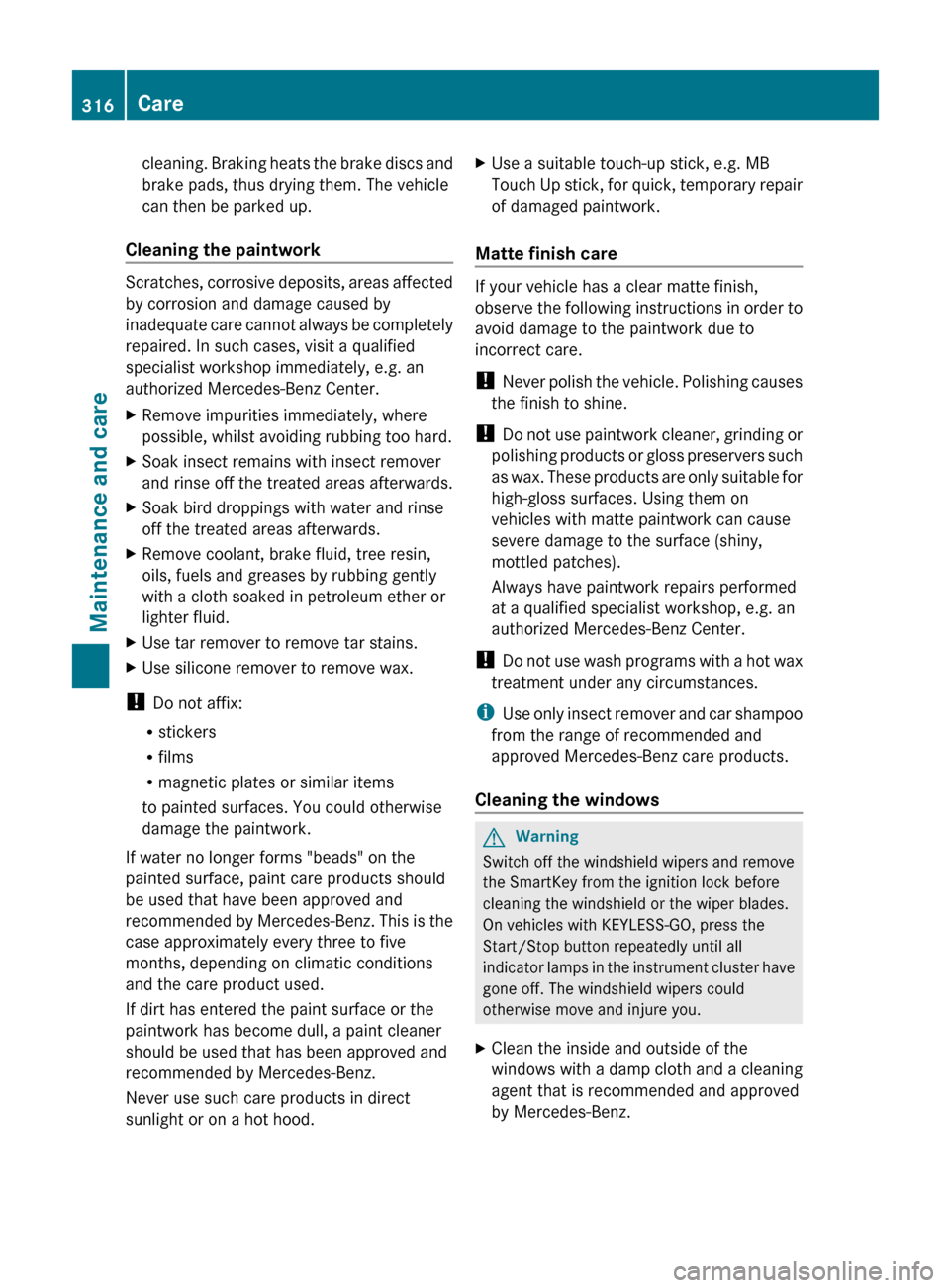 316 Care

Maintenance and care

cleaning. Braking heats the brake discs and brake pads, thus drying them. The vehicle can then be parked up.

Cleaning the paintwork

Scratches, corrosive deposits, areas affected by corrosion and damage caused by inadequate care cannot always be completely repaired. In such cases, visit a qualified specialist workshop immediately, e.g. an authorized Mercedes-Benz Center.

▶ Remove impurities immediately, where possible, whilst avoiding rubbing too hard.

▶ Soak insect remains with insect remover and rinse off the treated areas afterwards.

▶ Soak bird droppings with water and rinse off the treated areas afterwards.

▶ Remove coolant, brake fluid, tree resin, oils, fuels and greases by rubbing gently with a cloth soaked in petroleum ether or lighter fluid.

▶ Use tar remover to remove tar stains.

▶ Use silicone remover to remove wax.

! Do not affix:

• stickers
• films
• magnetic plates or similar items

to painted surfaces. You could otherwise damage the paintwork.

If water no longer forms "beads" on the painted surface, paint care products should be used that have been approved and recommended by Mercedes-Benz. This is the case approximately every three to five months, depending on climatic conditions and the care product used.

If dirt has entered the paint surface or the paintwork has become dull, a paint cleaner should be used that has been approved and recommended by Mercedes-Benz.

Never use such care products in direct sunlight or on a hot hood.

▶ Use a suitable touch-up stick, e.g. MB Touch Up stick, for quick, temporary repair of damaged paintwork.

Matte finish care

If your vehicle has a clear matte finish, observe the following instructions in order to avoid damage to the paintwork due to incorrect care.

! Never polish the vehicle. Polishing causes the finish to shine.

! Do not use paintwork cleaner, grinding or polishing products or gloss preservers such as wax. These products are only suitable for high-gloss surfaces. Using them on vehicles with matte paintwork can cause severe damage to the surface (shiny, mottled patches).

Always have paintwork repairs performed at a qualified specialist workshop, e.g. an authorized Mercedes-Benz Center.

! Do not use wash programs with a hot wax treatment under any circumstances.

i Use only insect remover and car shampoo from the range of recommended and approved Mercedes-Benz care products.

Cleaning the windows

Warning

Switch off the windshield wipers and remove the SmartKey from the ignition lock before cleaning the windshield or the wiper blades. On vehicles with KEYLESS-GO, press the Start/Stop button repeatedly until all indicator lamps in the instrument cluster have gone off. The windshield wipers could otherwise move and injure you.

▶ Clean the inside and outside of the windows with a damp cloth and a cleaning agent that is recommended and approved by Mercedes-Benz.

carmanualsonline.info